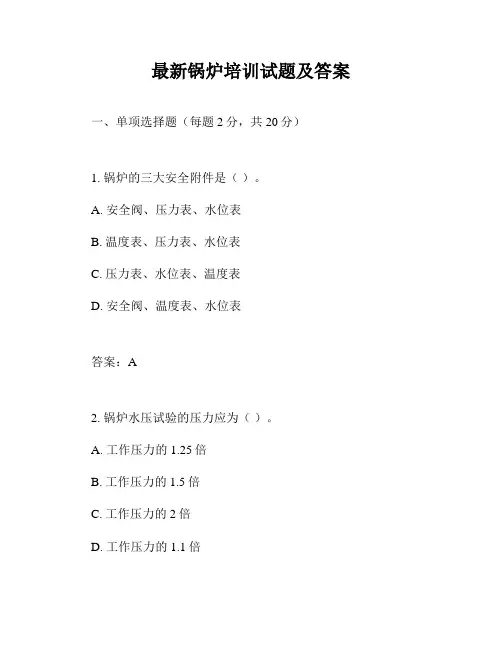 最新锅炉培训试题及答案

一、单项选择题（每题 2 分，共 20 分）

1. 锅炉的三大安全附件是（ ）。

A. 安全阀、压力表、水位表

B. 温度表、压力表、水位表

C. 压力表、水位表、温度表

D. 安全阀、温度表、水位表

答案：A

2. 锅炉水压试验的压力应为（ ）。

A. 工作压力的 1.25 倍

B. 工作压力的 1.5 倍

C. 工作压力的 2 倍

D. 工作压力的 1.1 倍